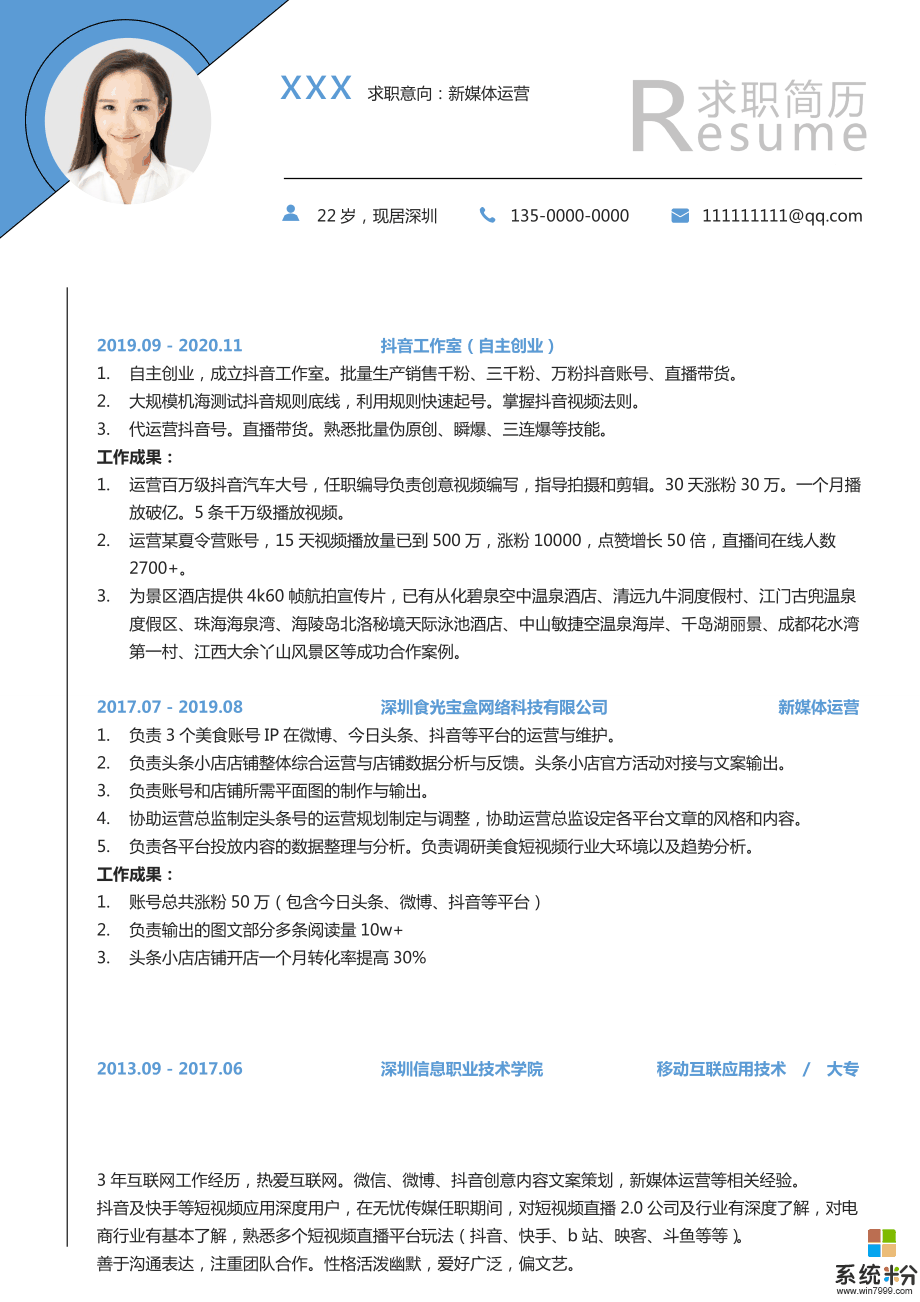 XXX 求职意向：新媒体运营

求职简历
Resume

22 岁，现居深圳　135-0000-0000　111111111@qq.com

2019.09 - 2020.11　抖音工作室（自主创业）

1. 自主创业，成立抖音工作室。批量生产销售千粉、三千粉、万粉抖音账号、直播带货。
2. 大规模机海测试抖音规则底线，利用规则快速起号。掌握抖音视频法则。
3. 代运营抖音号。直播带货。熟悉批量伪原创、瞬爆、三连爆等技能。

工作成果：

1. 运营百万级抖音汽车大号，任职编导负责创意视频编写，指导拍摄和剪辑。30 天涨粉 30 万。一个月播放破亿。5 条千万级播放视频。
2. 运营某夏令营账号，15 天视频播放量已到 500 万，涨粉 10000，点赞增长 50 倍，直播间在线人数 2700+。
3. 为景区酒店提供 4k60 帧航拍宣传片，已有从化碧泉空中温泉酒店、清远九牛洞度假村、江门古兜温泉度假区、珠海海泉湾、海陵岛北洛秘境天际泳池酒店、中山敏捷空温泉海岸、千岛湖丽景、成都花水湾第一村、江西大余丫山风景区等成功合作案例。

2017.07 - 2019.08　深圳食光宝盒网络科技有限公司　新媒体运营

1. 负责 3 个美食账号 IP 在微博、今日头条、抖音等平台的运营与维护。
2. 负责头条小店店铺整体综合运营与店铺数据分析与反馈。头条小店官方活动对接与文案输出。
3. 负责账号和店铺所需平面图的制作与输出。
4. 协助运营总监制定头条号的运营规划制定与调整，协助运营总监设定各平台文章的风格和内容。
5. 负责各平台投放内容的数据整理与分析。负责调研美食短视频行业大环境以及趋势分析。

工作成果：

1. 账号总共涨粉 50 万（包含今日头条、微博、抖音等平台）
2. 负责输出的图文部分多条阅读量 10w+
3. 头条小店店铺开店一个月转化率提高 30%

2013.09 - 2017.06　深圳信息职业技术学院　移动互联应用技术　/　大专

3 年互联网工作经历，热爱互联网。微信、微博、抖音创意内容文案策划，新媒体运营等相关经验。
抖音及快手等短视频应用深度用户，在无忧传媒任职期间，对短视频直播 2.0 公司及行业有深度了解，对电商行业有基本了解，熟悉多个短视频直播平台玩法（抖音、快手、b 站、映客、斗鱼等等）。
善于沟通表达，注重团队合作。性格活泼幽默，爱好广泛，偏文艺。

系统粉
www.win7999.com